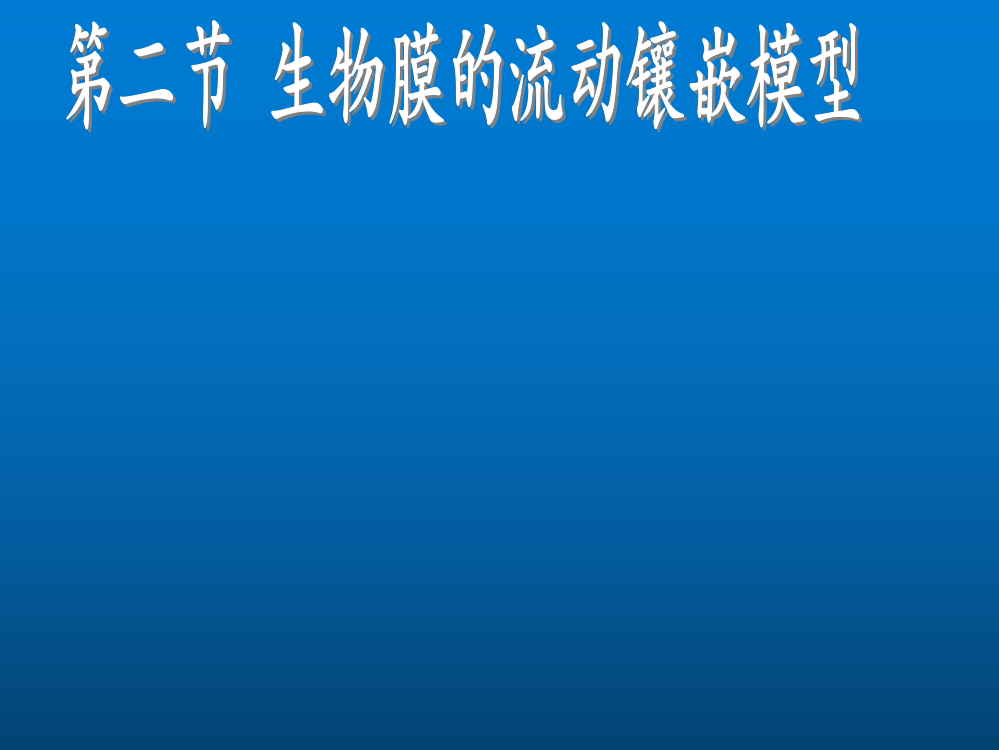 第二节 生物膜的流动镶嵌模型